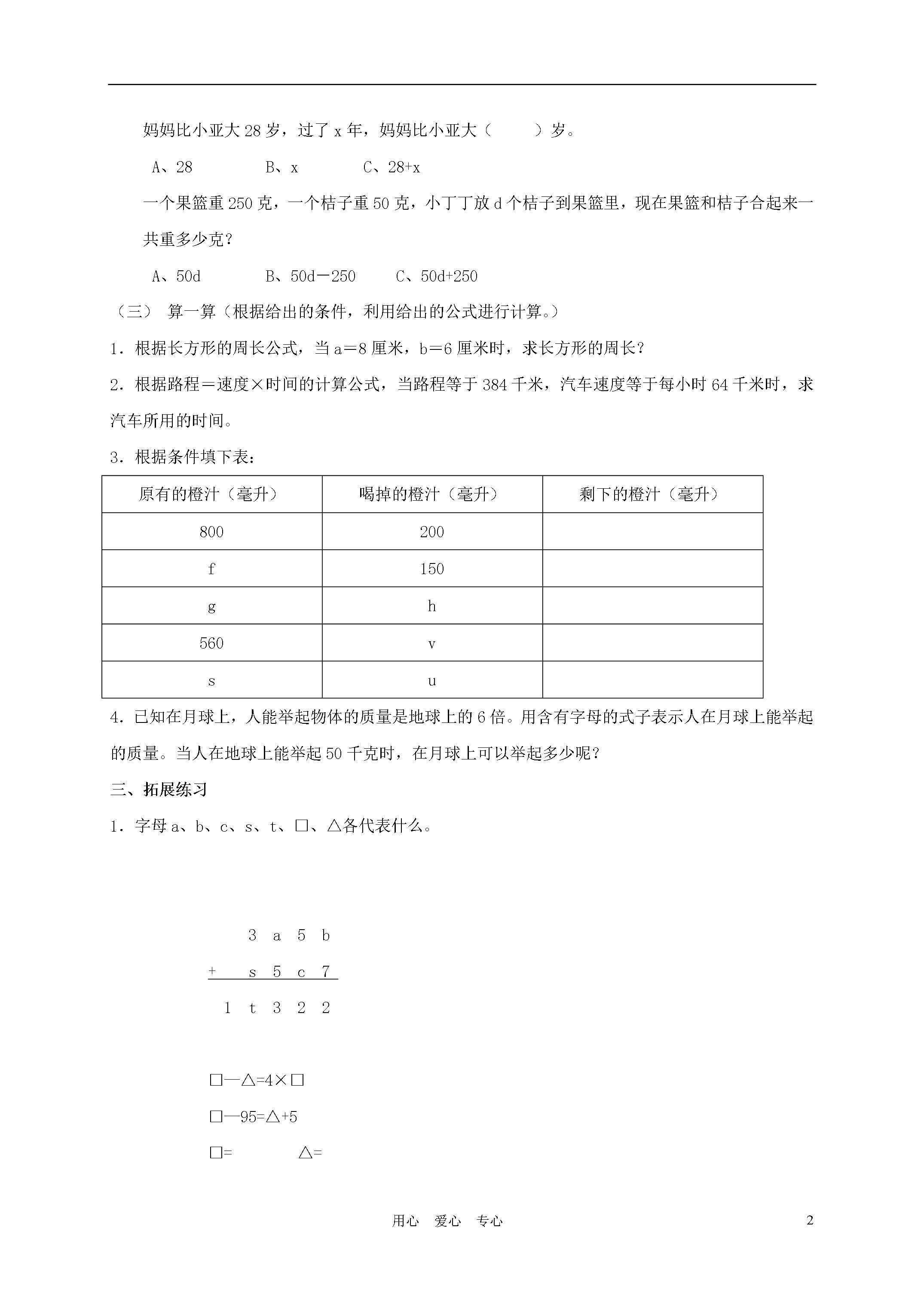 妈妈比小亚大 28 岁，过了 x 年，妈妈比小亚大（　　）岁。

A、28　　B、x　　C、28+x

一个果篮重 250 克，一个桔子重 50 克，小丁丁放 d 个桔子到果篮里，现在果篮和桔子合起来一共重多少克？

A、50d　　B、50d－250　　C、50d+250

（三）　算一算（根据给出的条件，利用给出的公式进行计算。）

1．根据长方形的周长公式，当 a＝8 厘米，b＝6 厘米时，求长方形的周长？

2．根据路程＝速度×时间的计算公式，当路程等于 384 千米，汽车速度等于每小时 64 千米时，求汽车所用的时间。

3．根据条件填下表：

| 原有的橙汁（毫升） | 喝掉的橙汁（毫升） | 剩下的橙汁（毫升） |
|---|---|---|
| 800 | 200 | |
| f | 150 | |
| g | h | |
| 560 | v | |
| s | u | |

4．已知在月球上，人能举起物体的质量是地球上的 6 倍。用含有字母的式子表示人在月球上能举起的质量。当人在地球上能举起 50 千克时，在月球上可以举起多少呢？

三、拓展练习

1．字母 a、b、c、s、t、□、△各代表什么。

3 a 5 b
+ s 5 c 7
1 t 3 2 2

□—△=4×□

□—95=△+5

□=　　△=

用心　爱心　专心　　2